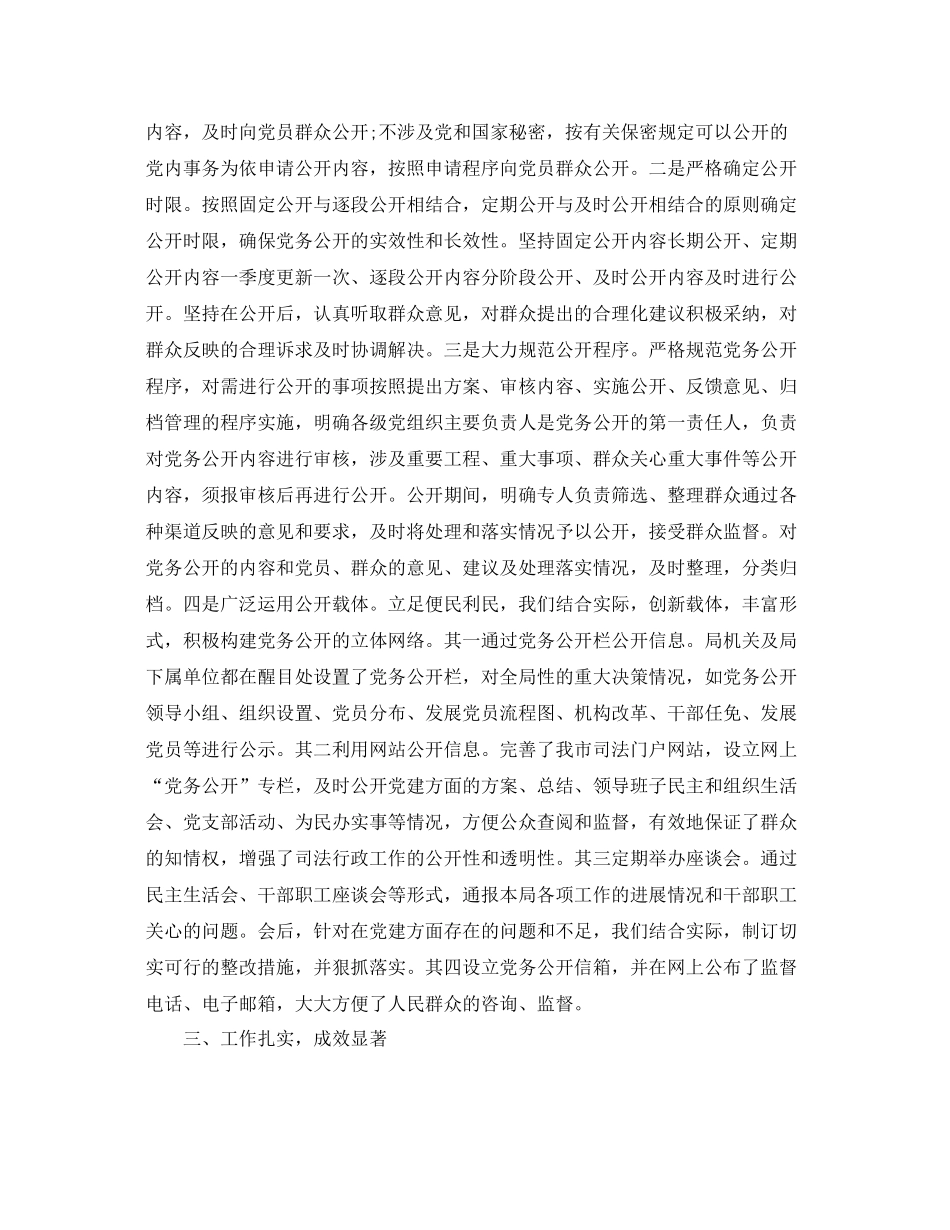 内容，及时向党员群众公开;不涉及党和国家秘密，按有关保密规定可以公开的党内事务为依申请公开内容，按照申请程序向党员群众公开。二是严格确定公开时限。按照固定公开与逐段公开相结合，定期公开与及时公开相结合的原则确定公开时限，确保党务公开的实效性和长效性。坚持固定公开内容长期公开、定期公开内容一季度更新一次、逐段公开内容分阶段公开、及时公开内容及时进行公开。坚持在公开后，认真听取群众意见，对群众提出的合理化建议积极采纳，对群众反映的合理诉求及时协调解决。三是大力规范公开程序。严格规范党务公开程序，对需进行公开的事项按照提出方案、审核内容、实施公开、反馈意见、归档管理的程序实施，明确各级党组织主要负责人是党务公开的第一责任人，负责对党务公开内容进行审核，涉及重要工程、重大事项、群众关心重大事件等公开内容，须报审核后再进行公开。公开期间，明确专人负责筛选、整理群众通过各种渠道反映的意见和要求，及时将处理和落实情况予以公开，接受群众监督。对党务公开的内容和党员、群众的意见、建议及处理落实情况，及时整理，分类归档。四是广泛运用公开载体。立足便民利民，我们结合实际，创新载体，丰富形式，积极构建党务公开的立体网络。其一通过党务公开栏公开信息。局机关及局下属单位都在醒目处设置了党务公开栏，对全局性的重大决策情况，如党务公开领导小组、组织设置、党员分布、发展党员流程图、机构改革、干部任免、发展党员等进行公示。其二利用网站公开信息。完善了我市司法门户网站，设立网上“党务公开”专栏，及时公开党建方面的方案、总结、领导班子民主和组织生活会、党支部活动、为民办实事等情况，方便公众查阅和监督，有效地保证了群众的知情权，增强了司法行政工作的公开性和透明性。其三定期举办座谈会。通过民主生活会、干部职工座谈会等形式，通报本局各项工作的进展情况和干部职工关心的问题。会后，针对在党建方面存在的问题和不足，我们结合实际，制订切实可行的整改措施，并狠抓落实。其四设立党务公开信箱，并在网上公布了监督电话、电子邮箱，大大方便了人民群众的咨询、监督。

三、工作扎实，成效显著